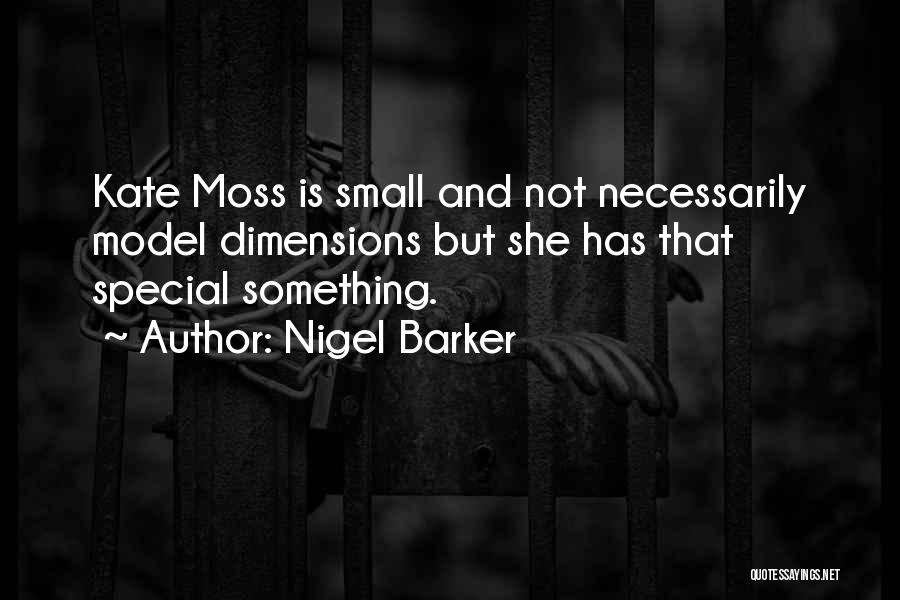 Kate Moss is small and not necessarily model dimensions but she has that special something.

~ Author: Nigel Barker

QUOTESSAYINGS.NET